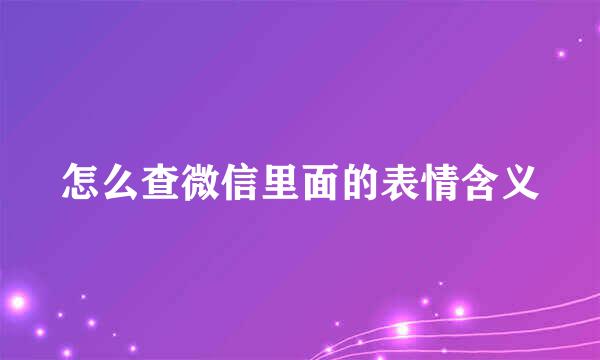 怎么查微信里面的表情含义